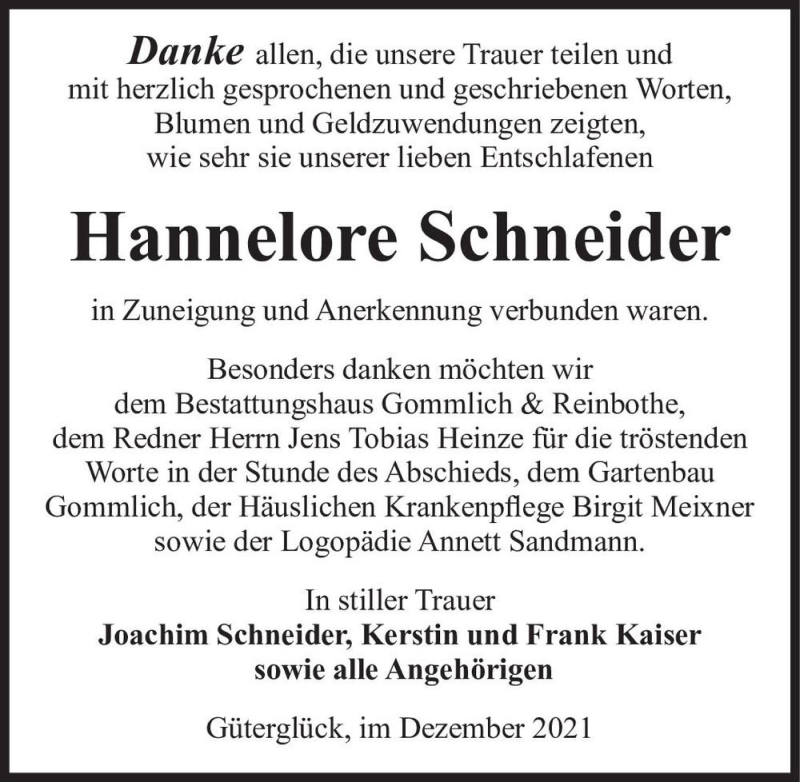 Danke allen, die unsere Trauer teilen und mit herzlich gesprochenen und geschriebenen Worten, Blumen und Geldzuwendungen zeigten, wie sehr sie unserer lieben Entschlafenen

Hannelore Schneider

in Zuneigung und Anerkennung verbunden waren.

Besonders danken möchten wir dem Bestattungshaus Gommlich & Reinbothe, dem Redner Herrn Jens Tobias Heinze für die tröstenden Worte in der Stunde des Abschieds, dem Gartenbau Gommlich, der Häuslichen Krankenpflege Birgit Meixner sowie der Logopädie Annett Sandmann.

In stiller Trauer
Joachim Schneider, Kerstin und Frank Kaiser
sowie alle Angehörigen

Güterglück, im Dezember 2021